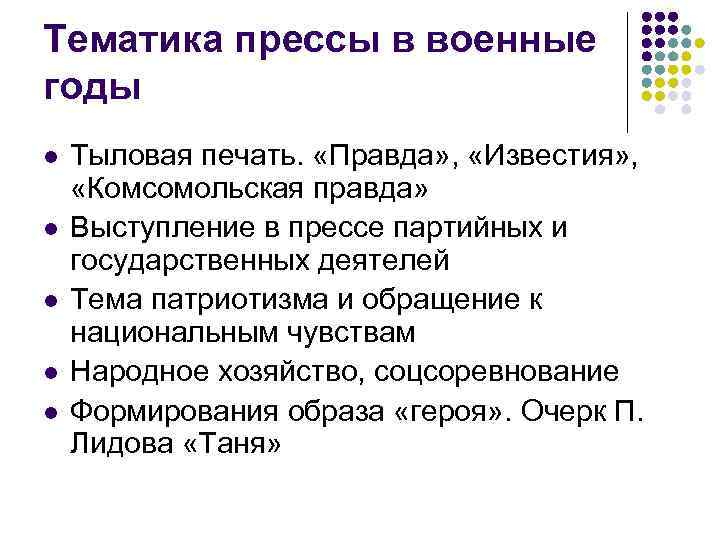 Тематика прессы в военные годы

- Тыловая печать. «Правда», «Известия», «Комсомольская правда»
- Выступление в прессе партийных и государственных деятелей
- Тема патриотизма и обращение к национальным чувствам
- Народное хозяйство, соцсоревнование
- Формирования образа «героя». Очерк П. Лидова «Таня»